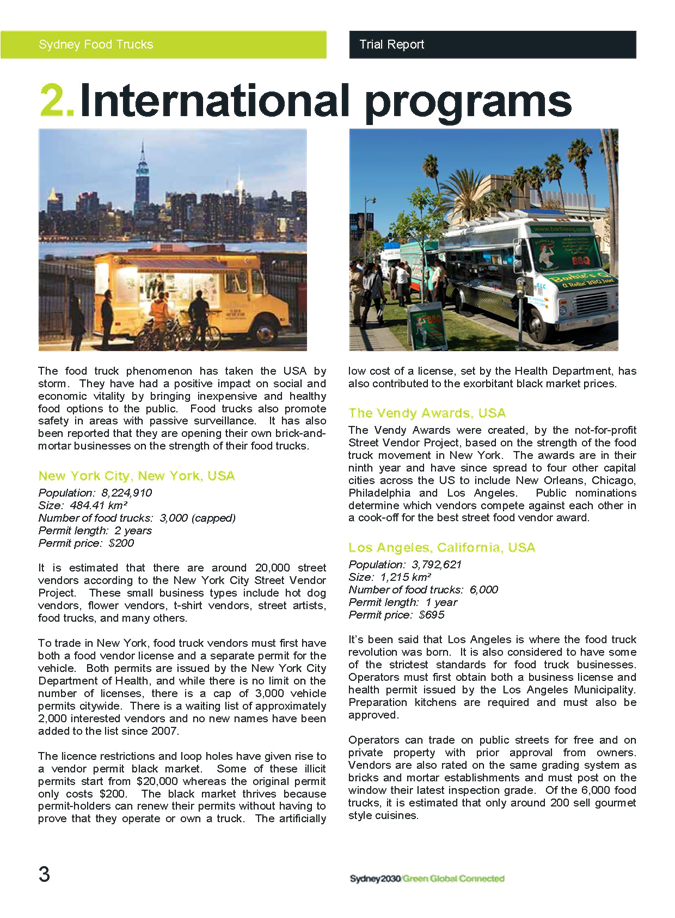 Sydney Food Trucks

Trial Report

2. International programs

The food truck phenomenon has taken the USA by storm. They have had a positive impact on social and economic vitality by bringing inexpensive and healthy food options to the public. Food trucks also promote safety in areas with passive surveillance. It has also been reported that they are opening their own brick-and-mortar businesses on the strength of their food trucks.

New York City, New York, USA

Population: 8,224,910
Size: 484.41 km²
Number of food trucks: 3,000 (capped)
Permit length: 2 years
Permit price: $200

It is estimated that there are around 20,000 street vendors according to the New York City Street Vendor Project. These small business types include hot dog vendors, flower vendors, t-shirt vendors, street artists, food trucks, and many others.

To trade in New York, food truck vendors must first have both a food vendor license and a separate permit for the vehicle. Both permits are issued by the New York City Department of Health, and while there is no limit on the number of licenses, there is a cap of 3,000 vehicle permits citywide. There is a waiting list of approximately 2,000 interested vendors and no new names have been added to the list since 2007.

The licence restrictions and loop holes have given rise to a vendor permit black market. Some of these illicit permits start from $20,000 whereas the original permit only costs $200. The black market thrives because permit-holders can renew their permits without having to prove that they operate or own a truck. The artificially low cost of a license, set by the Health Department, has also contributed to the exorbitant black market prices.

The Vendy Awards, USA

The Vendy Awards were created, by the not-for-profit Street Vendor Project, based on the strength of the food truck movement in New York. The awards are in their ninth year and have since spread to four other capital cities across the US to include New Orleans, Chicago, Philadelphia and Los Angeles. Public nominations determine which vendors compete against each other in a cook-off for the best street food vendor award.

Los Angeles, California, USA

Population: 3,792,621
Size: 1,215 km²
Number of food trucks: 6,000
Permit length: 1 year
Permit price: $695

It's been said that Los Angeles is where the food truck revolution was born. It is also considered to have some of the strictest standards for food truck businesses. Operators must first obtain both a business license and health permit issued by the Los Angeles Municipality. Preparation kitchens are required and must also be approved.

Operators can trade on public streets for free and on private property with prior approval from owners. Vendors are also rated on the same grading system as bricks and mortar establishments and must post on the window their latest inspection grade. Of the 6,000 food trucks, it is estimated that only around 200 sell gourmet style cuisines.

3

Sydney2030 Green Global Connected